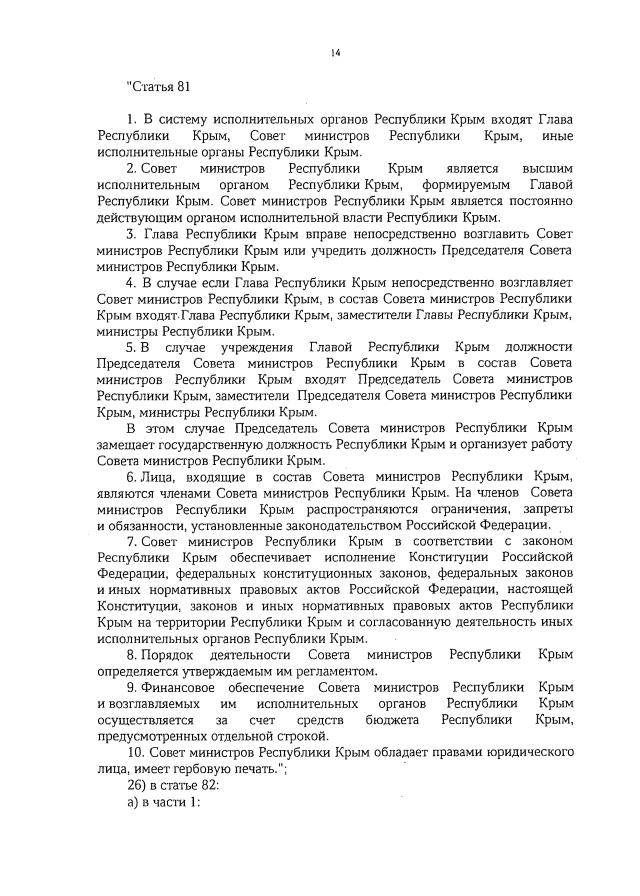 14

"Статья 81

1. В систему исполнительных органов Республики Крым входят Глава Республики Крым, Совет министров Республики Крым, иные исполнительные органы Республики Крым.

2. Совет министров Республики Крым является высшим исполнительным органом Республики Крым, формируемым Главой Республики Крым. Совет министров Республики Крым является постоянно действующим органом исполнительной власти Республики Крым.

3. Глава Республики Крым вправе непосредственно возглавить Совет министров Республики Крым или учредить должность Председателя Совета министров Республики Крым.

4. В случае если Глава Республики Крым непосредственно возглавляет Совет министров Республики Крым, в состав Совета министров Республики Крым входят Глава Республики Крым, заместители Главы Республики Крым, министры Республики Крым.

5. В случае учреждения Главой Республики Крым должности Председателя Совета министров Республики Крым в состав Совета министров Республики Крым входят Председатель Совета министров Республики Крым, заместители Председателя Совета министров Республики Крым, министры Республики Крым.

В этом случае Председатель Совета министров Республики Крым замещает государственную должность Республики Крым и организует работу Совета министров Республики Крым.

6. Лица, входящие в состав Совета министров Республики Крым, являются членами Совета министров Республики Крым. На членов Совета министров Республики Крым распространяются ограничения, запреты и обязанности, установленные законодательством Российской Федерации.

7. Совет министров Республики Крым в соответствии с законом Республики Крым обеспечивает исполнение Конституции Российской Федерации, федеральных конституционных законов, федеральных законов и иных нормативных правовых актов Российской Федерации, настоящей Конституции, законов и иных нормативных правовых актов Республики Крым на территории Республики Крым и согласованную деятельность иных исполнительных органов Республики Крым.

8. Порядок деятельности Совета министров Республики Крым определяется утверждаемым им регламентом.

9. Финансовое обеспечение Совета министров Республики Крым и возглавляемых им исполнительных органов Республики Крым осуществляется за счет средств бюджета Республики Крым, предусмотренных отдельной строкой.

10. Совет министров Республики Крым обладает правами юридического лица, имеет гербовую печать.";

26) в статье 82:

а) в части 1: